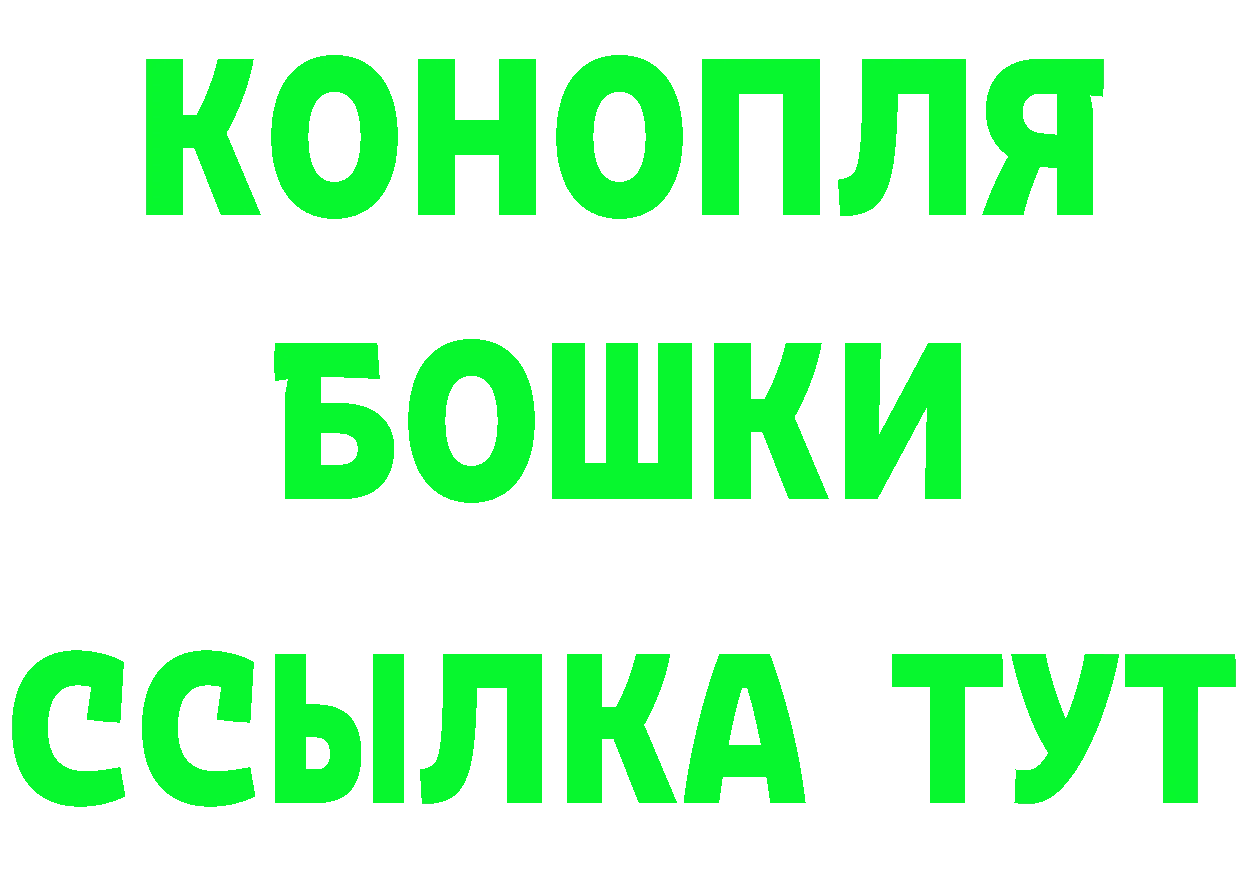 КОНОПЛЯ
БОШКИ
ССЫЛКА ТУТ